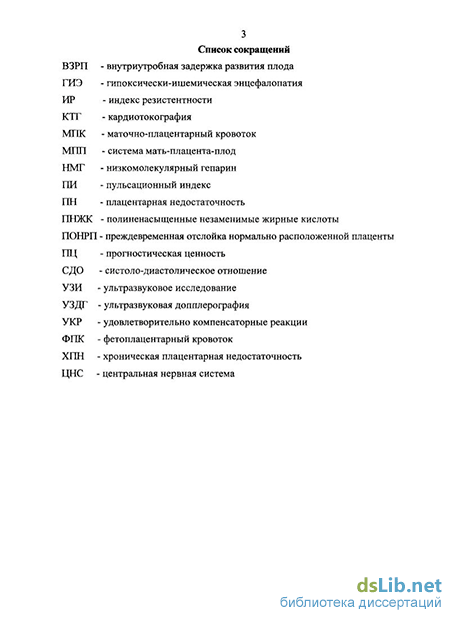 3

Список сокращений

ВЗРП - внутриутробная задержка развития плода

ГИЭ - гипоксически-ишемическая энцефалопатия

ИР - индекс резистентности

КТГ - кардиотокография

МПК - маточно-плацентарный кровоток

МПП - система мать-плацента-плод

НМГ - низкомолекулярный гепарин

ПИ - пульсационный индекс

ПН - плацентарная недостаточность

ПНЖК - полиненасыщенные незаменимые жирные кислоты

ПОНРП - преждевременная отслойка нормально расположенной плаценты

ПЦ - прогностическая ценность

СДО - систоло-диастолическое отношение

УЗИ - ультразвуковое исследование

УЗДГ - ультразвуковая допплерография

УКР - удовлетворительно компенсаторные реакции

ФПК - фетоплацентарный кровоток

ХПН - хроническая плацентарная недостаточность

ЦНС - центральная нервная система

dsLib.net
библиотека диссертаций